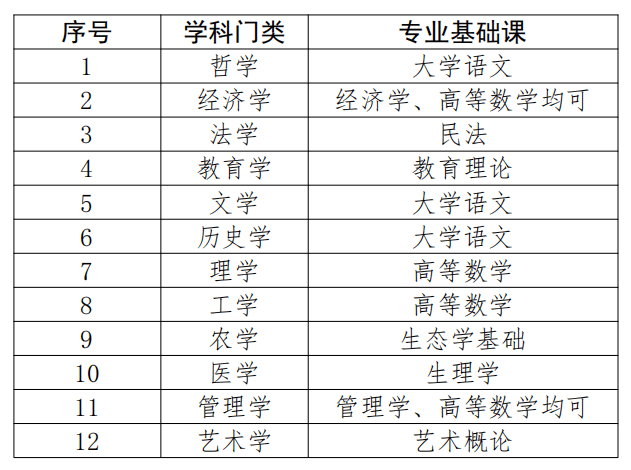 | 序号 | 学科门类 | 专业基础课 |
|---|---|---|
| 1 | 哲学 | 大学语文 |
| 2 | 经济学 | 经济学、高等数学均可 |
| 3 | 法学 | 民法 |
| 4 | 教育学 | 教育理论 |
| 5 | 文学 | 大学语文 |
| 6 | 历史学 | 大学语文 |
| 7 | 理学 | 高等数学 |
| 8 | 工学 | 高等数学 |
| 9 | 农学 | 生态学基础 |
| 10 | 医学 | 生理学 |
| 11 | 管理学 | 管理学、高等数学均可 |
| 12 | 艺术学 | 艺术概论 |